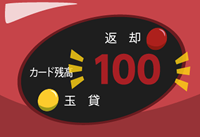 返 却

カード残高

100

玉 貸